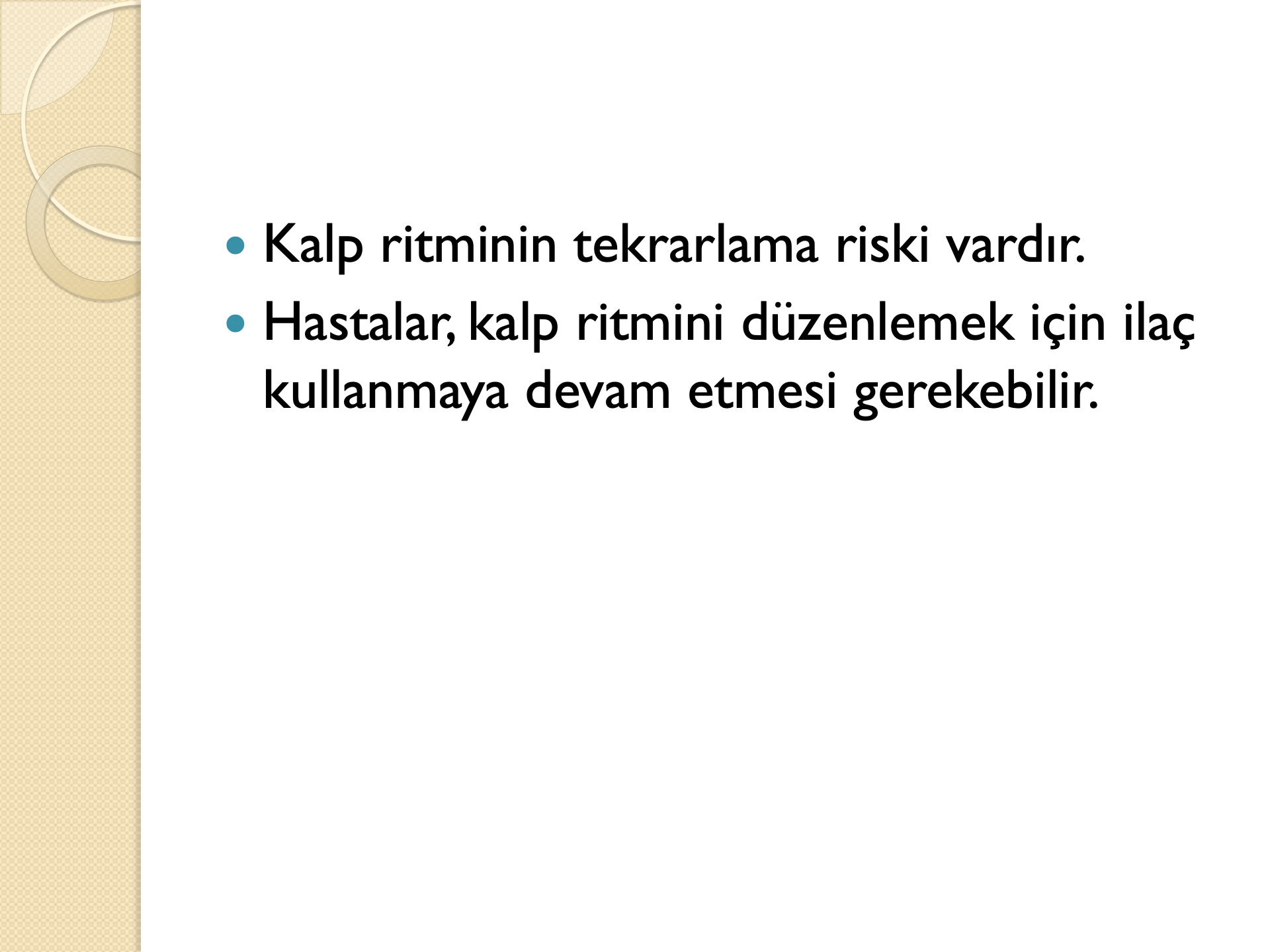 • Kalp ritminin tekrarlama riski vardır.
• Hastalar, kalp ritmini düzenlemek için ilaç kullanmaya devam etmesi gerekebilir.